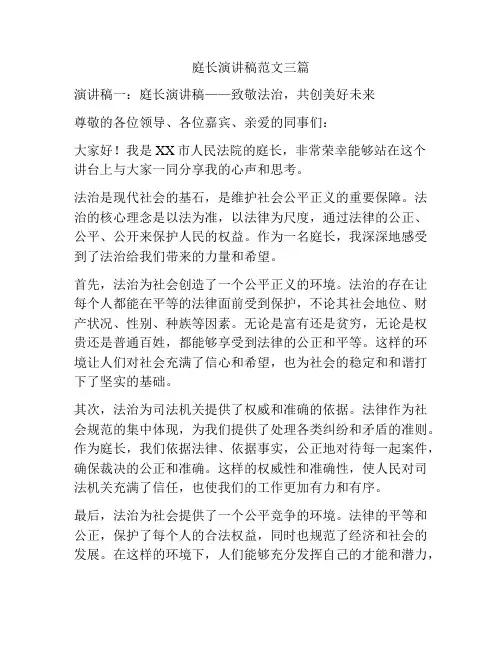 庭长演讲稿范文三篇

演讲稿一：庭长演讲稿——致敬法治，共创美好未来

尊敬的各位领导、各位嘉宾、亲爱的同事们：

大家好！我是XX市人民法院的庭长，非常荣幸能够站在这个讲台上与大家一同分享我的心声和思考。

法治是现代社会的基石，是维护社会公平正义的重要保障。法治的核心理念是以法为准，以法律为尺度，通过法律的公正、公平、公开来保护人民的权益。作为一名庭长，我深深地感受到了法治给我们带来的力量和希望。

首先，法治为社会创造了一个公平正义的环境。法治的存在让每个人都能在平等的法律面前受到保护，不论其社会地位、财产状况、性别、种族等因素。无论是富有还是贫穷，无论是权贵还是普通百姓，都能够享受到法律的公正和平等。这样的环境让人们对社会充满了信心和希望，也为社会的稳定和和谐打下了坚实的基础。

其次，法治为司法机关提供了权威和准确的依据。法律作为社会规范的集中体现，为我们提供了处理各类纠纷和矛盾的准则。作为庭长，我们依据法律、依据事实，公正地对待每一起案件，确保裁决的公正和准确。这样的权威性和准确性，使人民对司法机关充满了信任，也使我们的工作更加有力和有序。

最后，法治为社会提供了一个公平竞争的环境。法律的平等和公正，保护了每个人的合法权益，同时也规范了经济和社会的发展。在这样的环境下，人们能够充分发挥自己的才能和潜力，